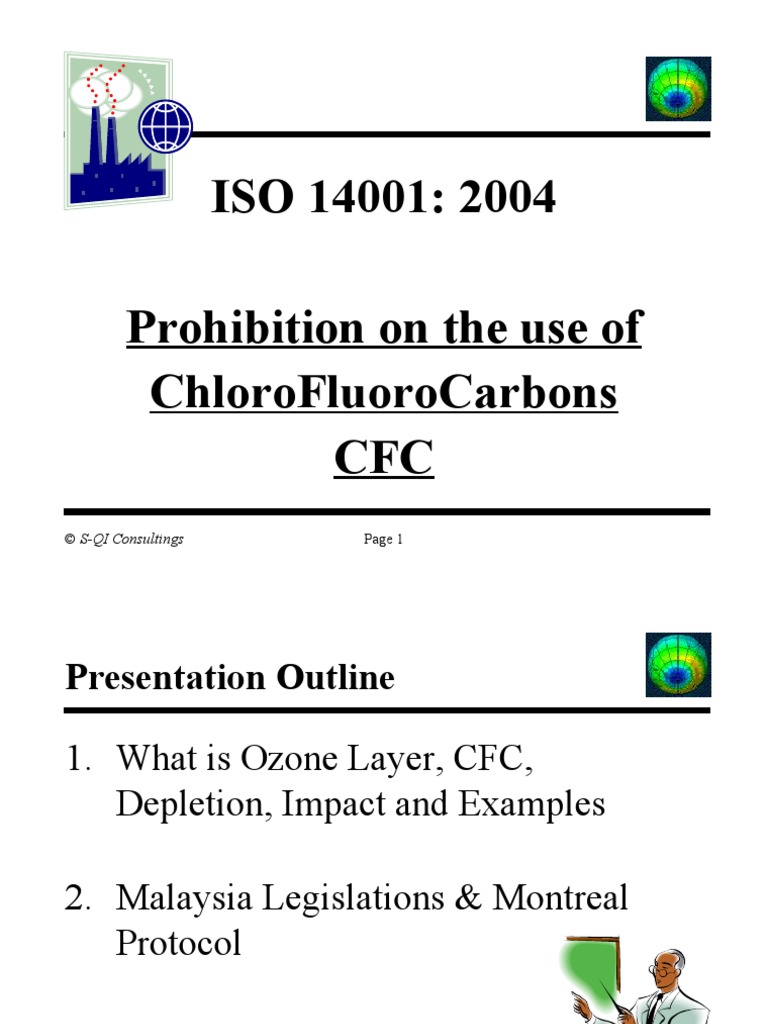 ISO 14001: 2004

Prohibition on the use of ChloroFluoroCarbons CFC

© S-QI Consultings

Page 1

Presentation Outline

1. What is Ozone Layer, CFC, Depletion, Impact and Examples

2. Malaysia Legislations & Montreal Protocol